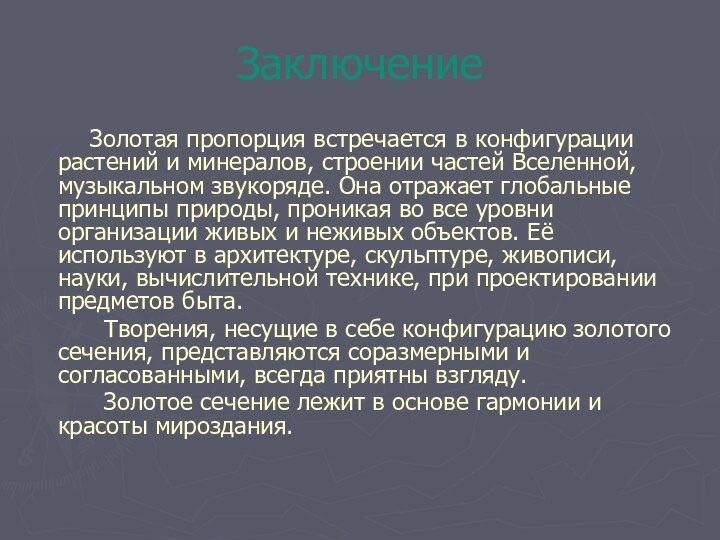 Заключение

Золотая пропорция встречается в конфигурации растений и минералов, строении частей Вселенной, музыкальном звукоряде. Она отражает глобальные принципы природы, проникая во все уровни организации живых и неживых объектов. Её используют в архитектуре, скульптуре, живописи, науки, вычислительной технике, при проектировании предметов быта.

Творения, несущие в себе конфигурацию золотого сечения, представляются соразмерными и согласованными, всегда приятны взгляду.

Золотое сечение лежит в основе гармонии и красоты мироздания.